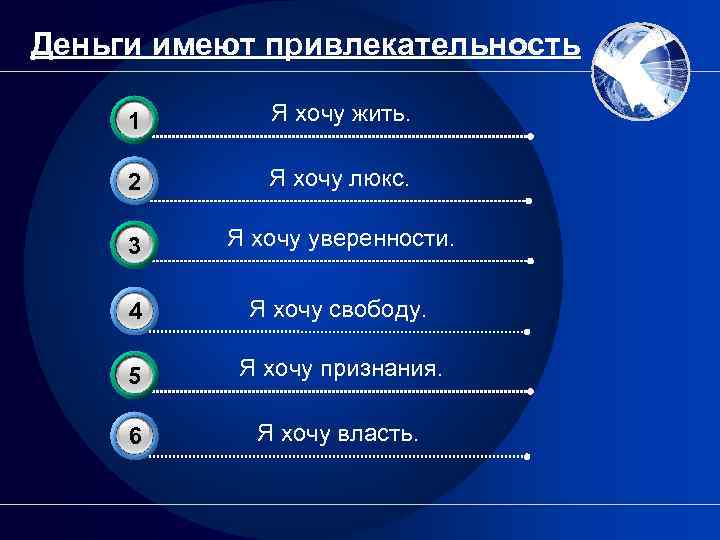 Деньги имеют привлекательность

1 Я хочу жить.

2 Я хочу люкс.

3 Я хочу уверенности.

4 Я хочу свободу.

5 Я хочу признания.

6 Я хочу власть.